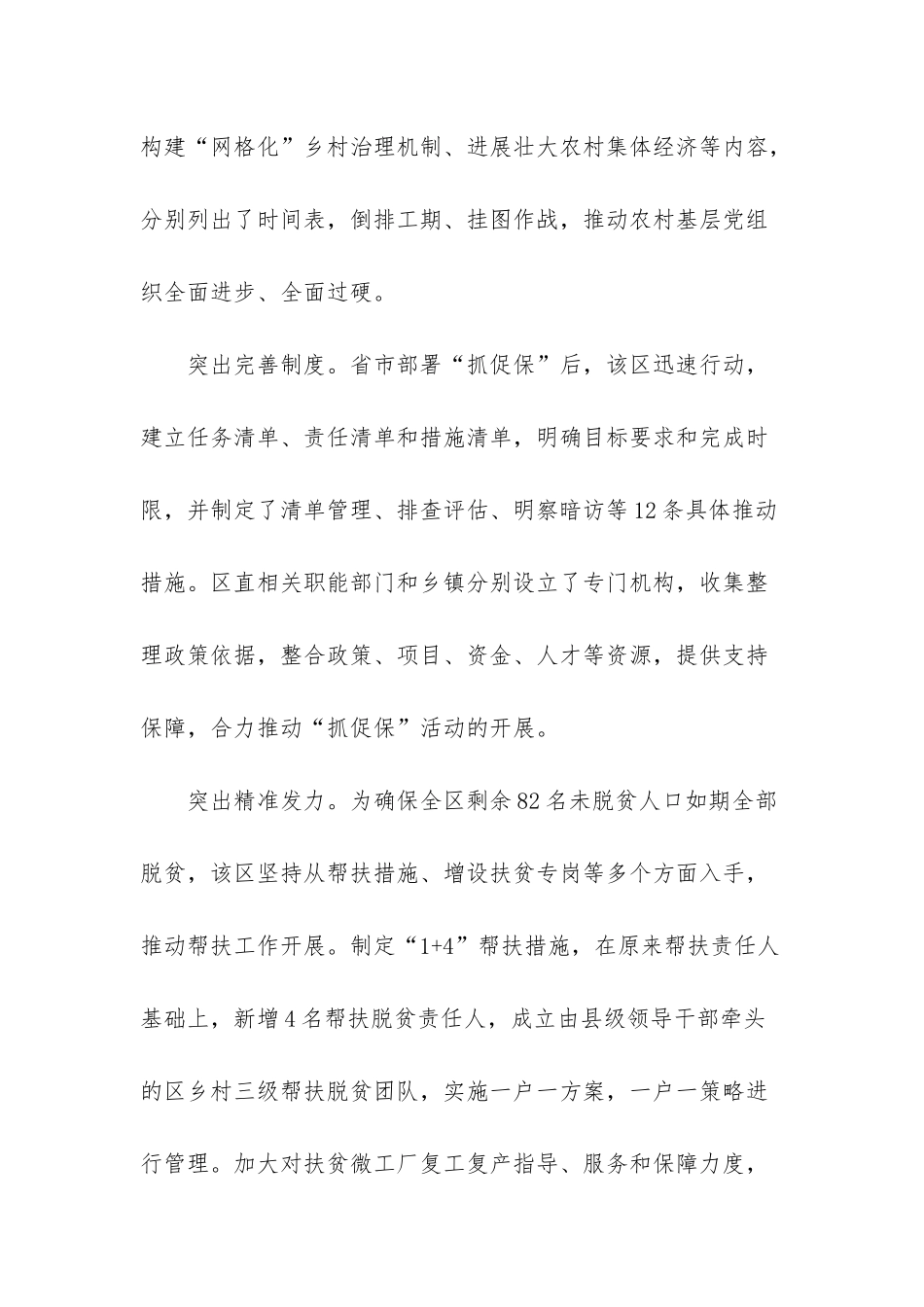 构建“网格化”乡村治理机制、进展壮大农村集体经济等内容，分别列出了时间表，倒排工期、挂图作战，推动农村基层党组织全面进步、全面过硬。

突出完善制度。省市部署“抓促保”后，该区迅速行动，建立任务清单、责任清单和措施清单，明确目标要求和完成时限，并制定了清单管理、排查评估、明察暗访等12条具体推动措施。区直相关职能部门和乡镇分别设立了专门机构，收集整理政策依据，整合政策、项目、资金、人才等资源，提供支持保障，合力推动“抓促保”活动的开展。

突出精准发力。为确保全区剩余82名未脱贫人口如期全部脱贫，该区坚持从帮扶措施、增设扶贫专岗等多个方面入手，推动帮扶工作开展。制定“1+4”帮扶措施，在原来帮扶责任人基础上，新增4名帮扶脱贫责任人，成立由县级领导干部牵头的区乡村三级帮扶脱贫团队，实施一户一方案，一户一策略进行管理。加大对扶贫微工厂复工复产指导、服务和保障力度，